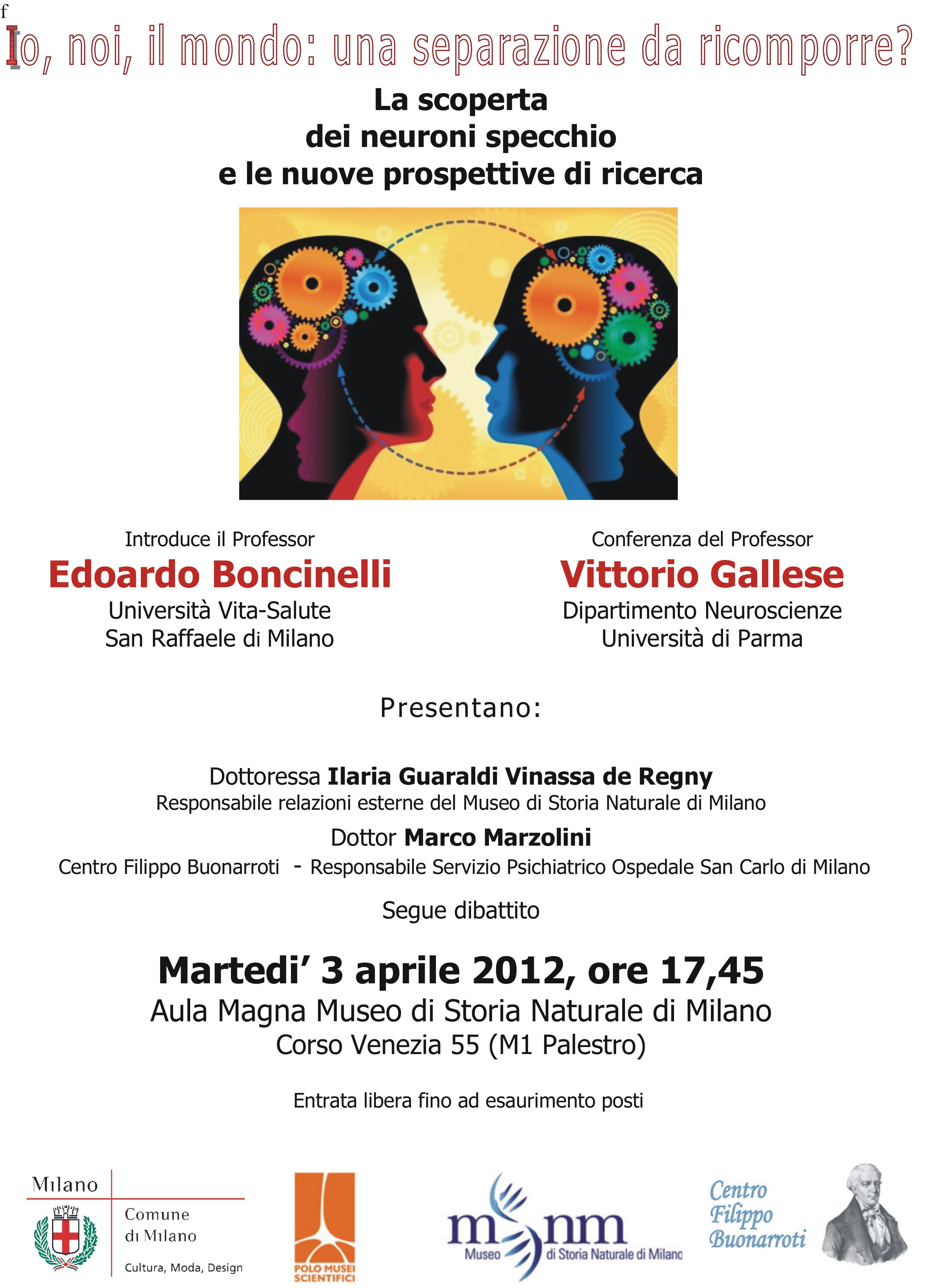 f

Io, noi, il mondo: una separazione da ricomporre?

La scoperta
dei neuroni specchio
e le nuove prospettive di ricerca

Introduce il Professor
Edoardo Boncinelli
Università Vita-Salute
San Raffaele di Milano

Conferenza del Professor
Vittorio Gallese
Dipartimento Neuroscienze
Università di Parma

Presentano:

Dottoressa Ilaria Guaraldi Vinassa de Regny
Responsabile relazioni esterne del Museo di Storia Naturale di Milano

Dottor Marco Marzolini
Centro Filippo Buonarroti - Responsabile Servizio Psichiatrico Ospedale San Carlo di Milano

Segue dibattito

Martedi' 3 aprile 2012, ore 17,45
Aula Magna Museo di Storia Naturale di Milano
Corso Venezia 55 (M1 Palestro)

Entrata libera fino ad esaurimento posti

Milano
Comune di Milano
Cultura, Moda, Design

POLO MUSEI SCIENTIFICI

msnm
Museo di Storia Naturale di Milano

Centro Filippo Buonarroti